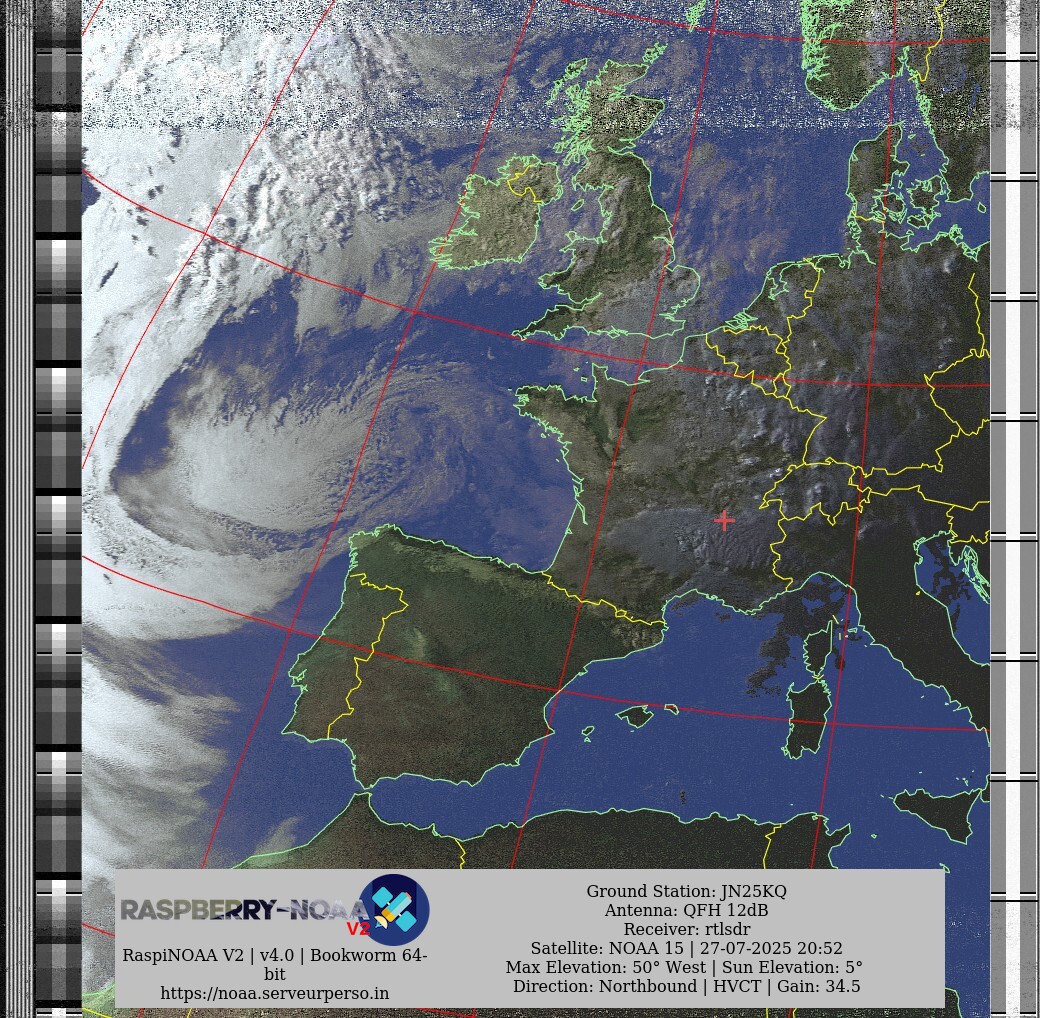 RASPBERRY-NOAA V2

RaspiNOAA V2 | v4.0 | Bookworm 64-bit
https://noaa.serveurperso.in

Ground Station: JN25KQ
Antenna: QFH 12dB
Receiver: rtlsdr
Satellite: NOAA 15 | 27-07-2025 20:52
Max Elevation: 50° West | Sun Elevation: 5°
Direction: Northbound | HVCT | Gain: 34.5